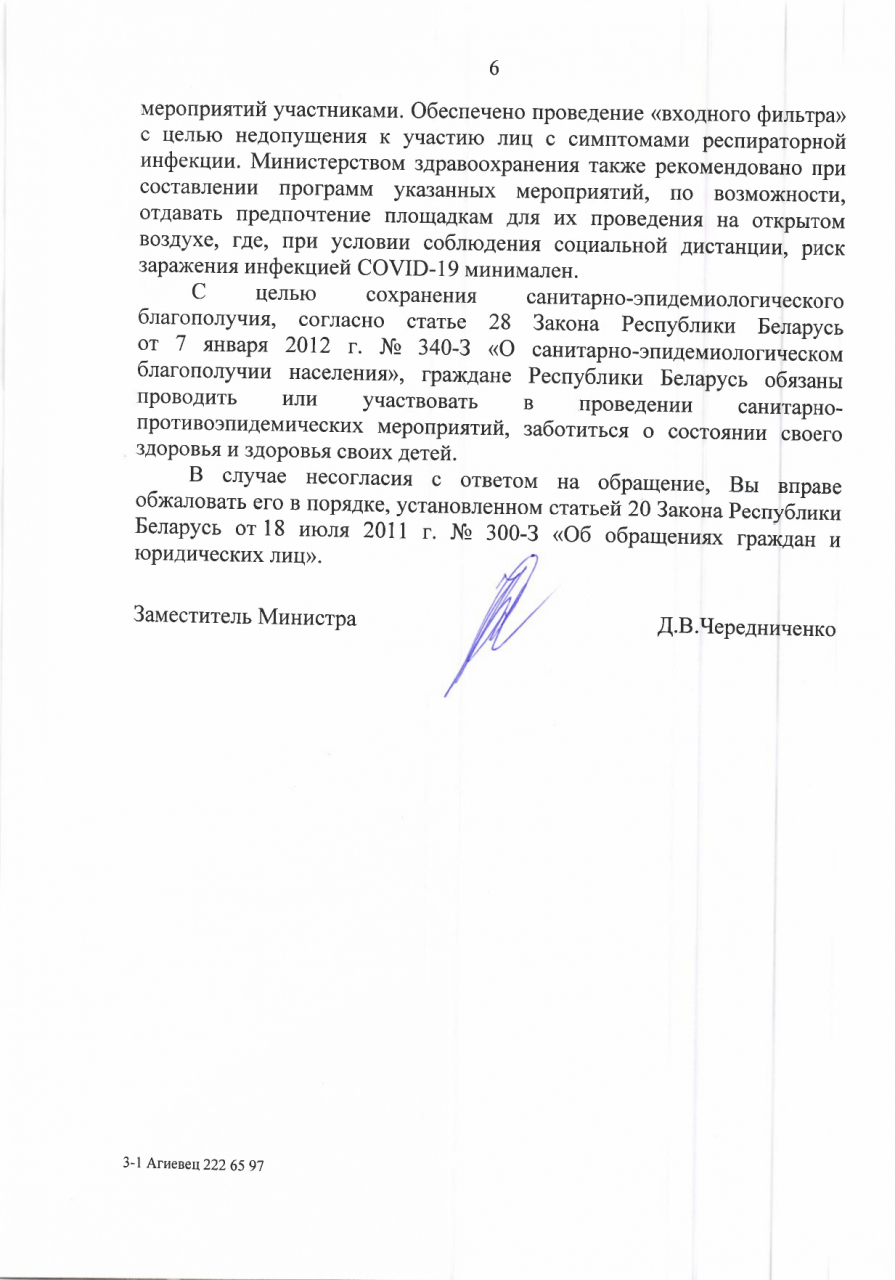 6

мероприятий участниками. Обеспечено проведение «входного фильтра» с целью недопущения к участию лиц с симптомами респираторной инфекции. Министерством здравоохранения также рекомендовано при составлении программ указанных мероприятий, по возможности, отдавать предпочтение площадкам для их проведения на открытом воздухе, где, при условии соблюдения социальной дистанции, риск заражения инфекцией COVID-19 минимален.

С целью сохранения санитарно-эпидемиологического благополучия, согласно статье 28 Закона Республики Беларусь от 7 января 2012 г. № 340-З «О санитарно-эпидемиологическом благополучии населения», граждане Республики Беларусь обязаны проводить или участвовать в проведении санитарно-противоэпидемических мероприятий, заботиться о состоянии своего здоровья и здоровья своих детей.

В случае несогласия с ответом на обращение, Вы вправе обжаловать его в порядке, установленном статьей 20 Закона Республики Беларусь от 18 июля 2011 г. № 300-З «Об обращениях граждан и юридических лиц».

Заместитель Министра

Д.В.Чередниченко

3-1 Агиевец 222 65 97